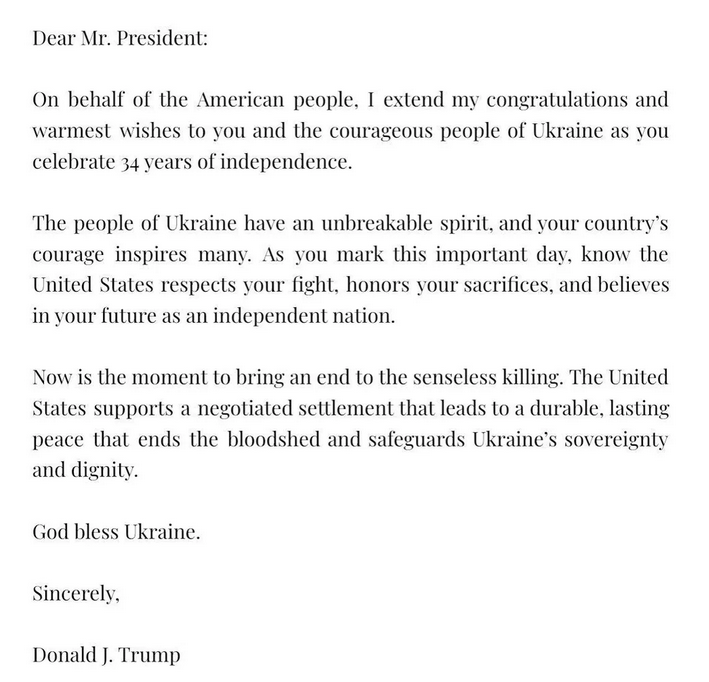 Dear Mr. President:

On behalf of the American people, I extend my congratulations and warmest wishes to you and the courageous people of Ukraine as you celebrate 34 years of independence.

The people of Ukraine have an unbreakable spirit, and your country's courage inspires many. As you mark this important day, know the United States respects your fight, honors your sacrifices, and believes in your future as an independent nation.

Now is the moment to bring an end to the senseless killing. The United States supports a negotiated settlement that leads to a durable, lasting peace that ends the bloodshed and safeguards Ukraine's sovereignty and dignity.

God bless Ukraine.

Sincerely,

Donald J. Trump